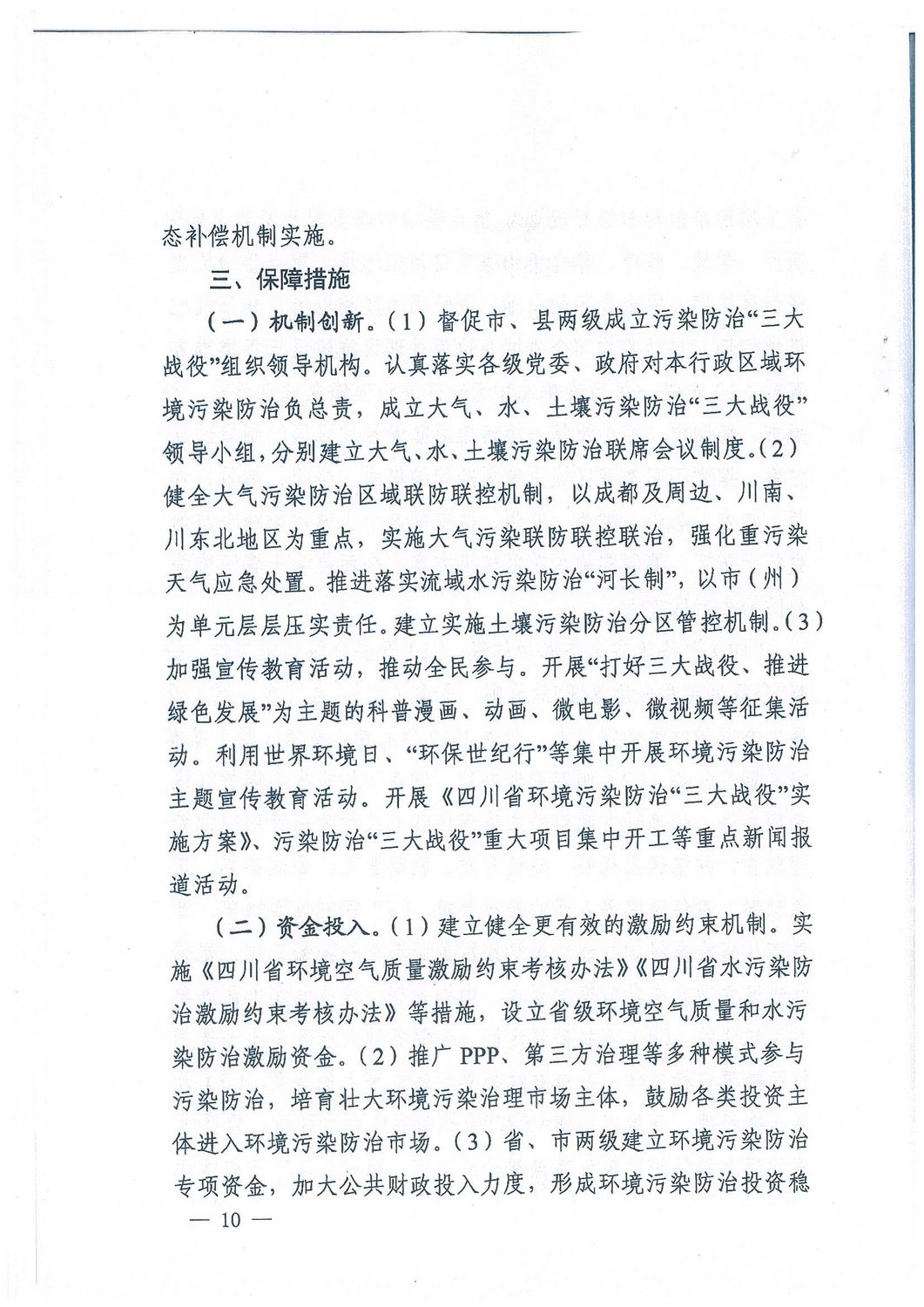 态补偿机制实施。

三、保障措施

（一）机制创新。（1）督促市、县两级成立污染防治“三大战役”组织领导机构。认真落实各级党委、政府对本行政区域环境污染防治负总责，成立大气、水、土壤污染防治“三大战役”领导小组，分别建立大气、水、土壤污染防治联席会议制度。（2）健全大气污染防治区域联防联控机制，以成都及周边、川南、川东北地区为重点，实施大气污染联防联控联治，强化重污染天气应急处置。推进落实流域水污染防治“河长制”，以市（州）为单元层层压实责任。建立实施土壤污染防治分区管控机制。（3）加强宣传教育活动，推动全民参与。开展“打好三大战役、推进绿色发展”为主题的科普漫画、动画、微电影、微视频等征集活动。利用世界环境日、“环保世纪行”等集中开展环境污染防治主题宣传教育活动。开展《四川省环境污染防治“三大战役”实施方案》、污染防治“三大战役”重大项目集中开工等重点新闻报道活动。

（二）资金投入。（1）建立健全更有效的激励约束机制。实施《四川省环境空气质量激励约束考核办法》《四川省水污染防治激励约束考核办法》等措施，设立省级环境空气质量和水污染防治激励资金。（2）推广 PPP、第三方治理等多种模式参与污染防治，培育壮大环境污染治理市场主体，鼓励各类投资主体进入环境污染防治市场。（3）省、市两级建立环境污染防治专项资金，加大公共财政投入力度，形成环境污染防治投资稳

— 10 —